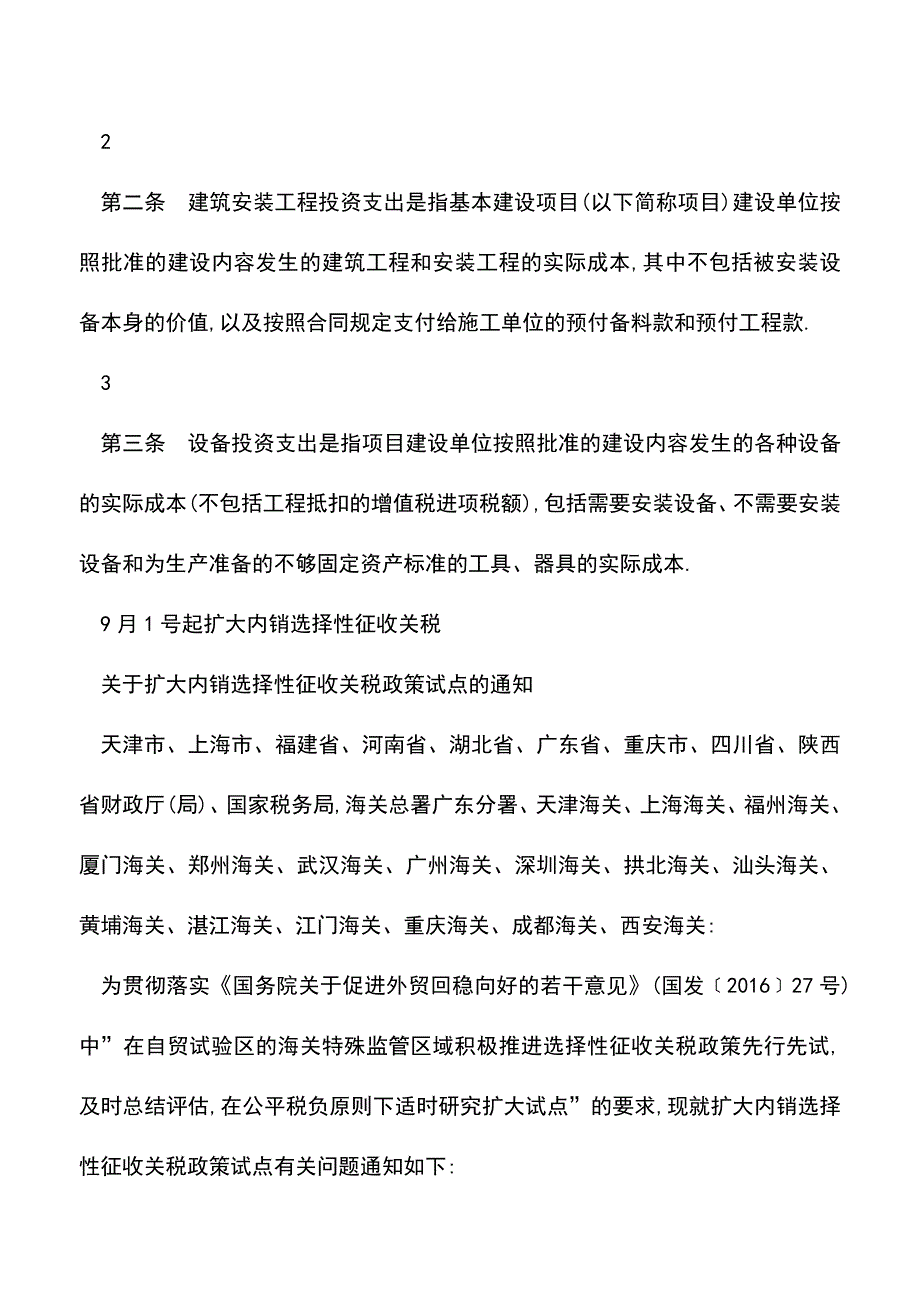 2

第二条　建筑安装工程投资支出是指基本建设项目(以下简称项目)建设单位按照批准的建设内容发生的建筑工程和安装工程的实际成本,其中不包括被安装设备本身的价值,以及按照合同规定支付给施工单位的预付备料款和预付工程款.

3

第三条　设备投资支出是指项目建设单位按照批准的建设内容发生的各种设备的实际成本(不包括工程抵扣的增值税进项税额),包括需要安装设备、不需要安装设备和为生产准备的不够固定资产标准的工具、器具的实际成本.

9月1号起扩大内销选择性征收关税

关于扩大内销选择性征收关税政策试点的通知

天津市、上海市、福建省、河南省、湖北省、广东省、重庆市、四川省、陕西省财政厅(局)、国家税务局,海关总署广东分署、天津海关、上海海关、福州海关、厦门海关、郑州海关、武汉海关、广州海关、深圳海关、拱北海关、汕头海关、黄埔海关、湛江海关、江门海关、重庆海关、成都海关、西安海关:

为贯彻落实《国务院关于促进外贸回稳向好的若干意见》(国发〔2016〕27号)中”在自贸试验区的海关特殊监管区域积极推进选择性征收关税政策先行先试,及时总结评估,在公平税负原则下适时研究扩大试点”的要求,现就扩大内销选择性征收关税政策试点有关问题通知如下: